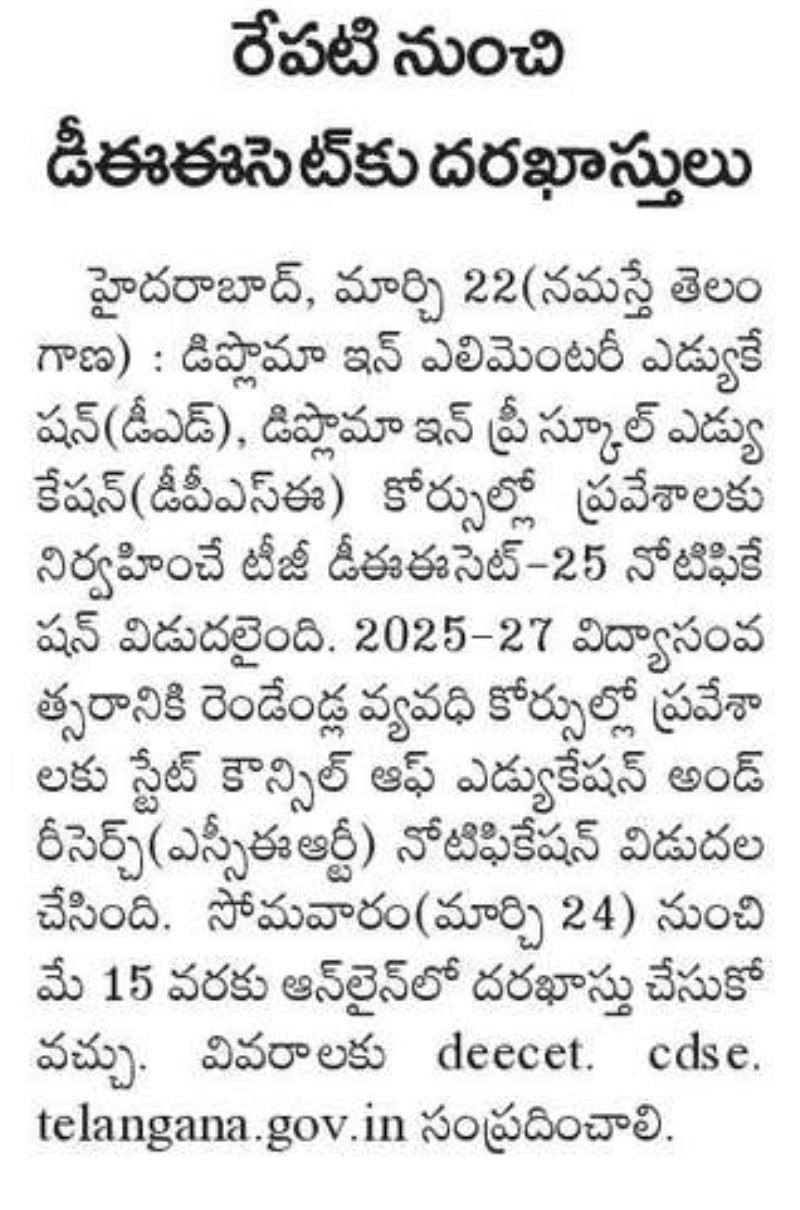 రేపటి నుంచి డీఈఈసెట్‌కు దరఖాస్తులు

హైదరాబాద్, మార్చి 22(నమస్తే తెలంగాణ) : డిప్లొమా ఇన్ ఎలిమెంటరీ ఎడ్యుకేషన్(డీఎడ్), డిప్లొమా ఇన్ ప్రీ స్కూల్ ఎడ్యుకేషన్(డీపీఎస్ఈ) కోర్సుల్లో ప్రవేశాలకు నిర్వహించే టీజీ డీఈఈసెట్-25 నోటిఫికేషన్ విడుదలైంది. 2025-27 విద్యాసంవత్సరానికి రెండేండ్ల వ్యవధి కోర్సుల్లో ప్రవేశాలకు స్టేట్ కౌన్సిల్ ఆఫ్ ఎడ్యుకేషన్ అండ్ రీసెర్చ్(ఎస్సీఈఆర్టీ) నోటిఫికేషన్ విడుదల చేసింది. సోమవారం(మార్చి 24) నుంచి మే 15 వరకు ఆన్‌లైన్‌లో దరఖాస్తు చేసుకోవచ్చు. వివరాలకు deecet. cdse. telangana.gov.in సంప్రదించాలి.